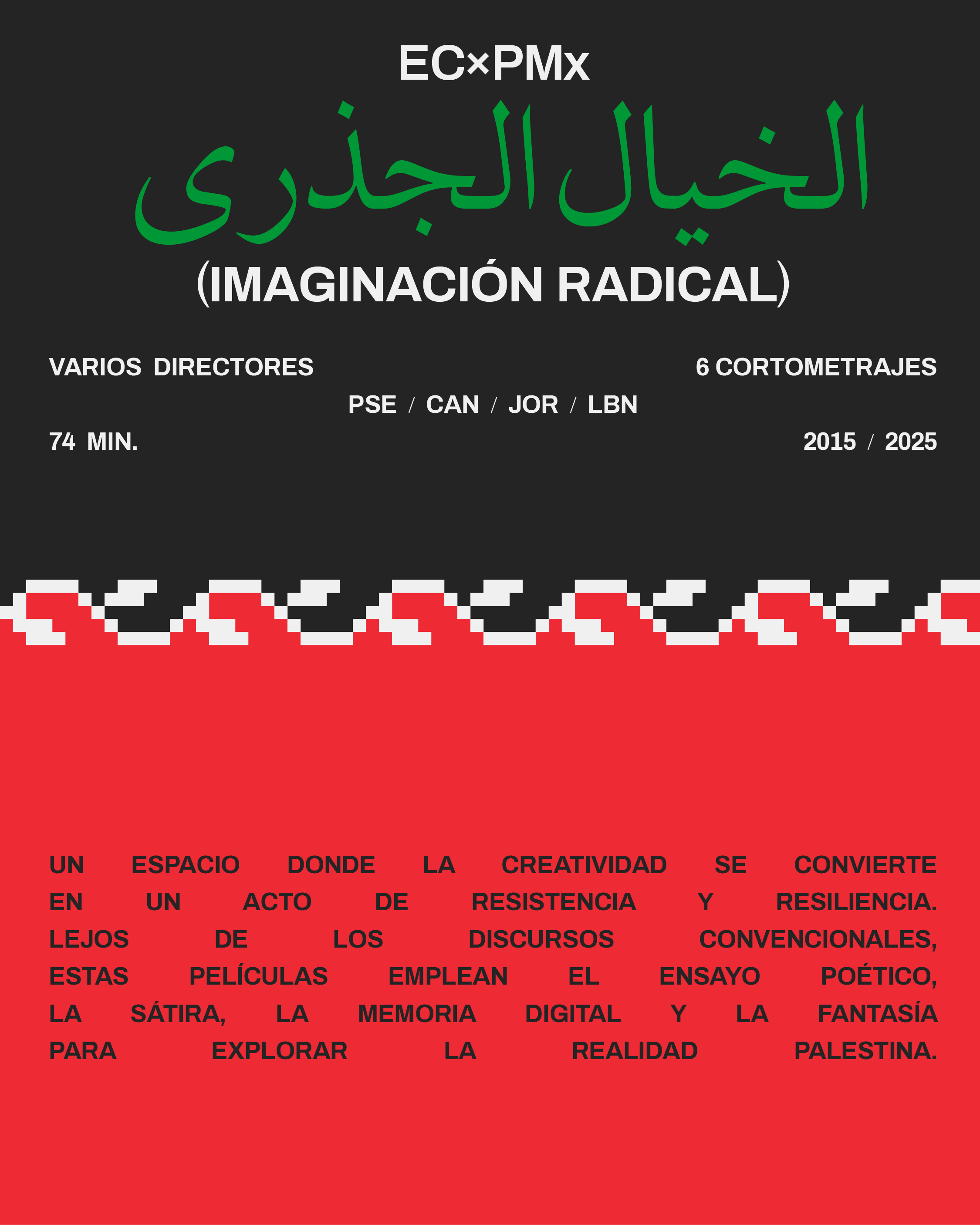 EC×PMx

الخيال الجذرى

(IMAGINACIÓN RADICAL)

VARIOS DIRECTORES 6 CORTOMETRAJES

PSE / CAN / JOR / LBN

74 MIN. 2015 / 2025

UN ESPACIO DONDE LA CREATIVIDAD SE CONVIERTE EN UN ACTO DE RESISTENCIA Y RESILIENCIA. LEJOS DE LOS DISCURSOS CONVENCIONALES, ESTAS PELÍCULAS EMPLEAN EL ENSAYO POÉTICO, LA SÁTIRA, LA MEMORIA DIGITAL Y LA FANTASÍA PARA EXPLORAR LA REALIDAD PALESTINA.